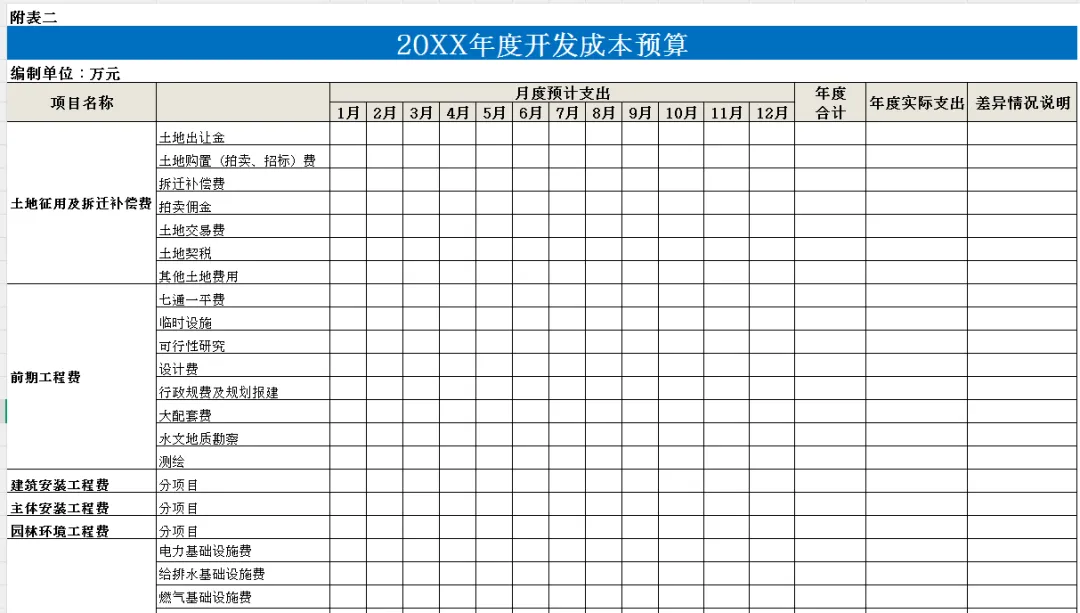 附表二

20XX年度开发成本预算

编制单位：万元

| 项目名称 | | 月度预计支出 | | | | | | | | | | | | 年度合计 | 年度实际支出 | 差异情况说明 |
|---|---|---|---|---|---|---|---|---|---|---|---|---|---|---|---|---|
| | | 1月 | 2月 | 3月 | 4月 | 5月 | 6月 | 7月 | 8月 | 9月 | 10月 | 11月 | 12月 | | | |
| 土地征用及拆迁补偿费 | 土地出让金 | | | | | | | | | | | | | | | |
| | 土地购置（拍卖、招标）费 | | | | | | | | | | | | | | | |
| | 拆迁补偿费 | | | | | | | | | | | | | | | |
| | 拍卖佣金 | | | | | | | | | | | | | | | |
| | 土地交易费 | | | | | | | | | | | | | | | |
| | 土地契税 | | | | | | | | | | | | | | | |
| | 其他土地费用 | | | | | | | | | | | | | | | |
| 前期工程费 | 七通一平费 | | | | | | | | | | | | | | | |
| | 临时设施 | | | | | | | | | | | | | | | |
| | 可行性研究 | | | | | | | | | | | | | | | |
| | 设计费 | | | | | | | | | | | | | | | |
| | 行政规费及规划报建 | | | | | | | | | | | | | | | |
| | 大配套费 | | | | | | | | | | | | | | | |
| | 水文地质勘察 | | | | | | | | | | | | | | | |
| | 测绘 | | | | | | | | | | | | | | | |
| 建筑安装工程费 | 分项目 | | | | | | | | | | | | | | | |
| 主体安装工程费 | 分项目 | | | | | | | | | | | | | | | |
| 园林环境工程费 | 分项目 | | | | | | | | | | | | | | | |
| | 电力基础设施费 | | | | | | | | | | | | | | | |
| | 给排水基础设施费 | | | | | | | | | | | | | | | |
| | 燃气基础设施费 | | | | | | | | | | | | | | | |